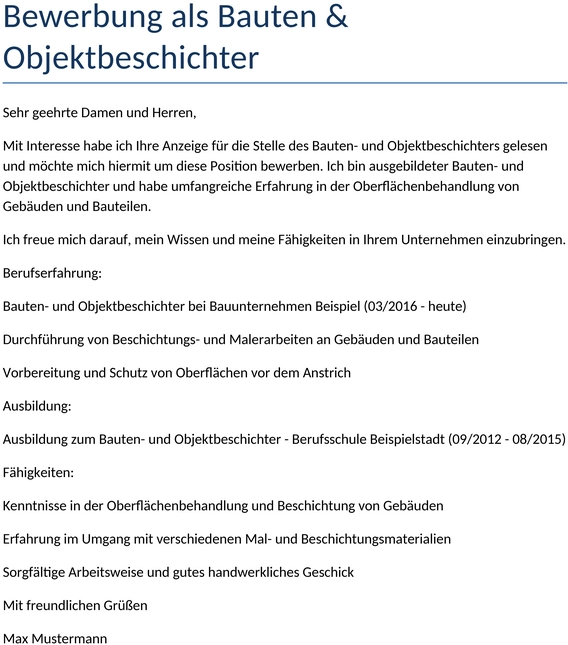 Bewerbung als Bauten & Objektbeschichter

Sehr geehrte Damen und Herren,

Mit Interesse habe ich Ihre Anzeige für die Stelle des Bauten- und Objektbeschichters gelesen und möchte mich hiermit um diese Position bewerben. Ich bin ausgebildeter Bauten- und Objektbeschichter und habe umfangreiche Erfahrung in der Oberflächenbehandlung von Gebäuden und Bauteilen.

Ich freue mich darauf, mein Wissen und meine Fähigkeiten in Ihrem Unternehmen einzubringen.

Berufserfahrung:

Bauten- und Objektbeschichter bei Bauunternehmen Beispiel (03/2016 - heute)

Durchführung von Beschichtungs- und Malerarbeiten an Gebäuden und Bauteilen

Vorbereitung und Schutz von Oberflächen vor dem Anstrich

Ausbildung:

Ausbildung zum Bauten- und Objektbeschichter - Berufsschule Beispielstadt (09/2012 - 08/2015)

Fähigkeiten:

Kenntnisse in der Oberflächenbehandlung und Beschichtung von Gebäuden

Erfahrung im Umgang mit verschiedenen Mal- und Beschichtungsmaterialien

Sorgfältige Arbeitsweise und gutes handwerkliches Geschick

Mit freundlichen Grüßen

Max Mustermann